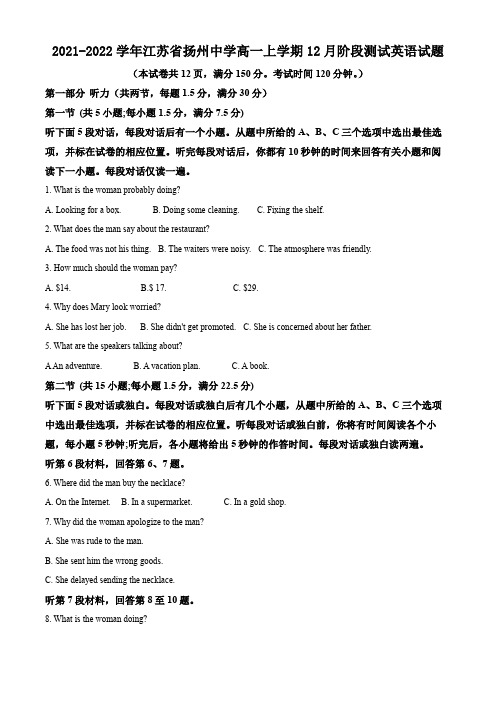 2021-2022 学年江苏省扬州中学高一上学期 12 月阶段测试英语试题
（本试卷共 12 页，满分 150 分。考试时间 120 分钟。）

第一部分 听力（共两节，每题 1.5 分，满分 30 分）

第一节 (共 5 小题;每小题 1.5 分，满分 7.5 分)

听下面 5 段对话，每段对话后有一个小题。从题中所给的 A、B、C 三个选项中选出最佳选项，并标在试卷的相应位置。听完每段对话后，你都有 10 秒钟的时间来回答有关小题和阅读下一小题。每段对话仅读一遍。

1. What is the woman probably doing?

A. Looking for a box.
B. Doing some cleaning.
C. Fixing the shelf.

2. What does the man say about the restaurant?

A. The food was not his thing.
B. The waiters were noisy.
C. The atmosphere was friendly.

3. How much should the woman pay?

A. $14.
B.$ 17.
C. $29.

4. Why does Mary look worried?

A. She has lost her job.
B. She didn't get promoted.
C. She is concerned about her father.

5. What are the speakers talking about?

A An adventure.
B. A vacation plan.
C. A book.

第二节 (共 15 小题;每小题 1.5 分，满分 22.5 分)

听下面 5 段对话或独白。每段对话或独白后有几个小题，从题中所给的 A、B、C 三个选项中选出最佳选项，并标在试卷的相应位置。听每段对话或独白前，你将有时间阅读各个小题，每小题 5 秒钟;听完后，各小题将给出 5 秒钟的作答时间。每段对话或独白读两遍。

听第 6 段材料，回答第 6、7 题。

6. Where did the man buy the necklace?

A. On the Internet.
B. In a supermarket.
C. In a gold shop.

7. Why did the woman apologize to the man?

A. She was rude to the man.

B. She sent him the wrong goods.

C. She delayed sending the necklace.

听第 7 段材料，回答第 8 至 10 题。

8. What is the woman doing?